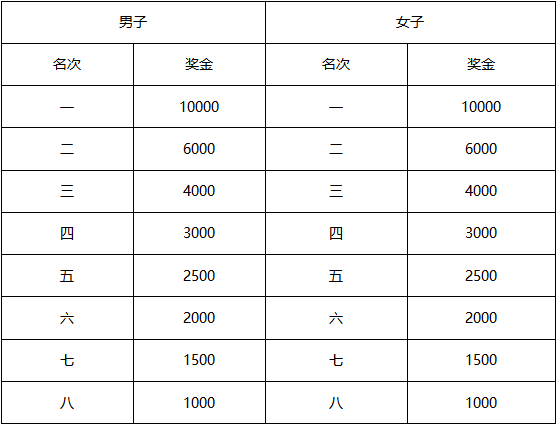 | 男子 | | 女子 | |
|---|---|---|---|
| 名次 | 奖金 | 名次 | 奖金 |
| 一 | 10000 | 一 | 10000 |
| 二 | 6000 | 二 | 6000 |
| 三 | 4000 | 三 | 4000 |
| 四 | 3000 | 四 | 3000 |
| 五 | 2500 | 五 | 2500 |
| 六 | 2000 | 六 | 2000 |
| 七 | 1500 | 七 | 1500 |
| 八 | 1000 | 八 | 1000 |